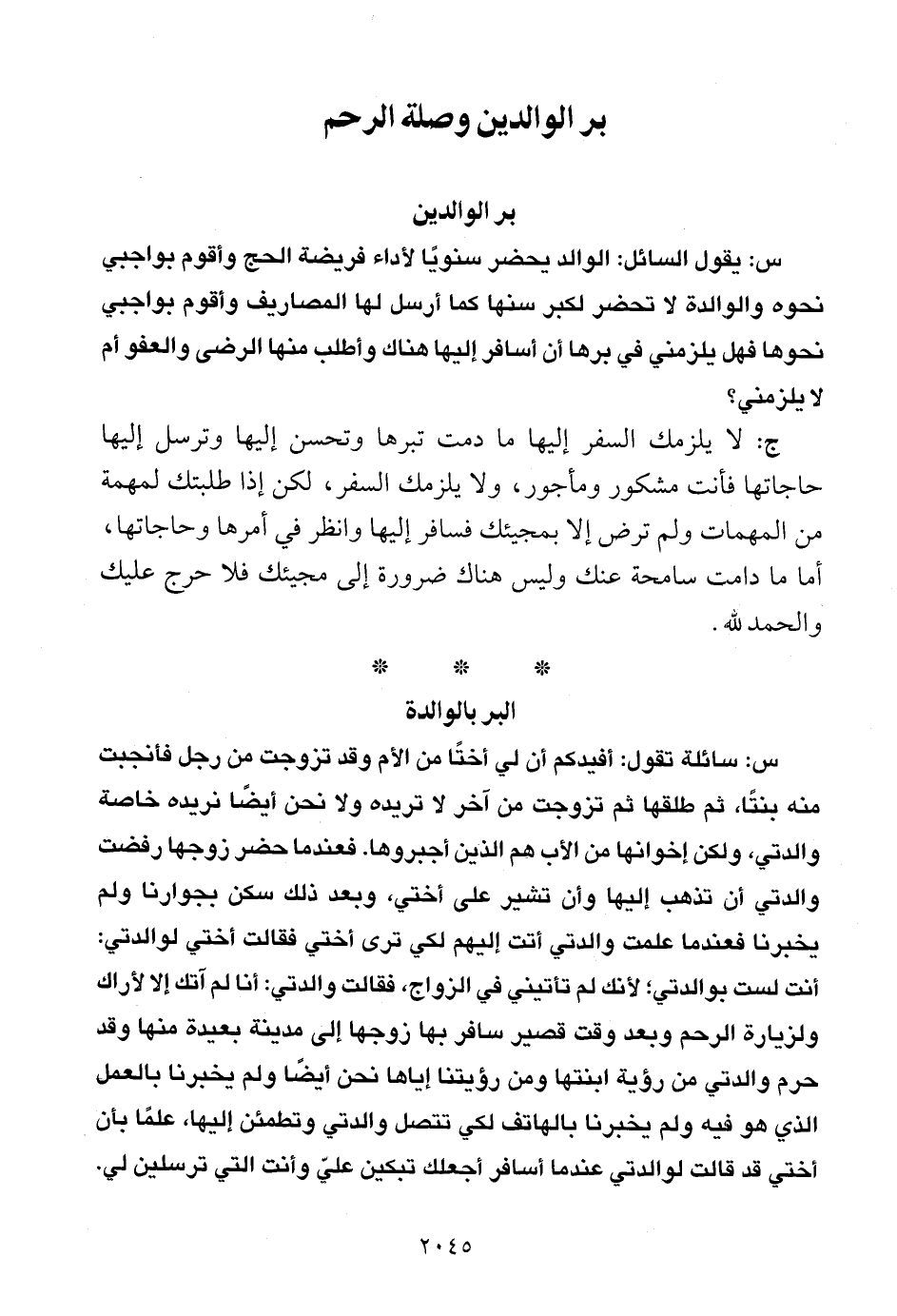 بر الوالدين وصلة الرحم

بر الوالدين

س: يقول السائل: الوالد يحضر سنويًا لأداء فريضة الحج وأقوم بواجبي نحوه والوالدة لا تحضر لكبر سنها كما أرسل لها المصاريف وأقوم بواجبي نحوها فهل يلزمني في برها أن أسافر إليها هناك وأطلب منها الرضى والعفو أم لا يلزمني؟

ج: لا يلزمك السفر إليها ما دمت تبرها وتحسن إليها وترسل إليها حاجاتها فأنت مشكور ومأجور، ولا يلزمك السفر، لكن إذا طلبتك لمهمة من المهمات ولم ترض إلا بمجيئك فسافر إليها وانظر في أمرها وحاجاتها، أما ما دامت سامحة عنك وليس هناك ضرورة إلى مجيئك فلا حرج عليك والحمد لله.

* * *

البر بالوالدة

س: سائلة تقول: أفيدكم أن لي أختًا من الأم وقد تزوجت من رجل فأنجبت منه بنتًا، ثم طلقها ثم تزوجت من آخر لا تريده ولا نحن أيضًا نريده خاصة والدتي، ولكن إخوانها من الأب هم الذين أجبروها. فعندما حضر زوجها رفضت والدتي أن تذهب إليها وأن تشير على أختي، وبعد ذلك سكن بجوارنا ولم يخبرنا فعندما علمت والدتي أتت إليهم لكي ترى أختي فقالت أختي لوالدتي: أنت لست بوالدتي؛ لأنك لم تأتيني في الزواج، فقالت والدتي: أنا لم آتك إلا لأراك ولزيارة الرحم وبعد وقت قصير سافر بها زوجها إلى مدينة بعيدة منها وقد حرم والدتي من رؤية ابنتها ومن رؤيتنا إياها نحن أيضًا ولم يخبرنا بالعمل الذي هو فيه ولم يخبرنا بالهاتف لكي تتصل والدتي وتطمئن إليها، علمًا بأن أختي قد قالت لوالدتي عندما أسافر أجعلك تبكين عليّ وأنت التي ترسلين لي.

٢٠٤٥